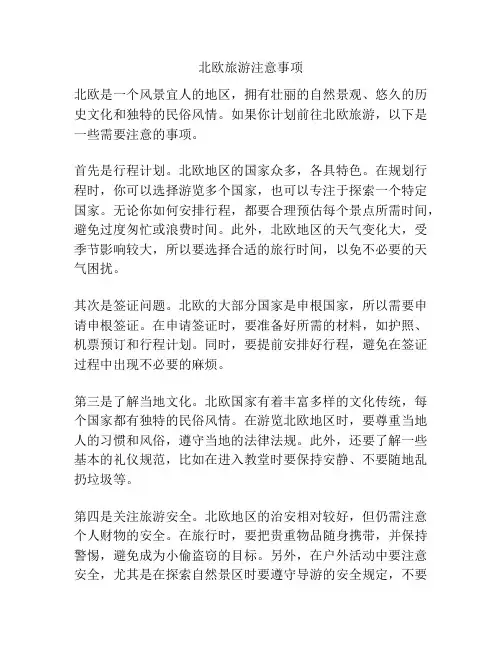 北欧旅游注意事项

北欧是一个风景宜人的地区，拥有壮丽的自然景观、悠久的历史文化和独特的民俗风情。如果你计划前往北欧旅游，以下是一些需要注意的事项。

首先是行程计划。北欧地区的国家众多，各具特色。在规划行程时，你可以选择游览多个国家，也可以专注于探索一个特定国家。无论你如何安排行程，都要合理预估每个景点所需时间，避免过度匆忙或浪费时间。此外，北欧地区的天气变化大，受季节影响较大，所以要选择合适的旅行时间，以免不必要的天气困扰。

其次是签证问题。北欧的大部分国家是申根国家，所以需要申请申根签证。在申请签证时，要准备好所需的材料，如护照、机票预订和行程计划。同时，要提前安排好行程，避免在签证过程中出现不必要的麻烦。

第三是了解当地文化。北欧国家有着丰富多样的文化传统，每个国家都有独特的民俗风情。在游览北欧地区时，要尊重当地人的习惯和风俗，遵守当地的法律法规。此外，还要了解一些基本的礼仪规范，比如在进入教堂时要保持安静、不要随地乱扔垃圾等。

第四是关注旅游安全。北欧地区的治安相对较好，但仍需注意个人财物的安全。在旅行时，要把贵重物品随身携带，并保持警惕，避免成为小偷盗窃的目标。另外，在户外活动中要注意安全，尤其是在探索自然景区时要遵守导游的安全规定，不要